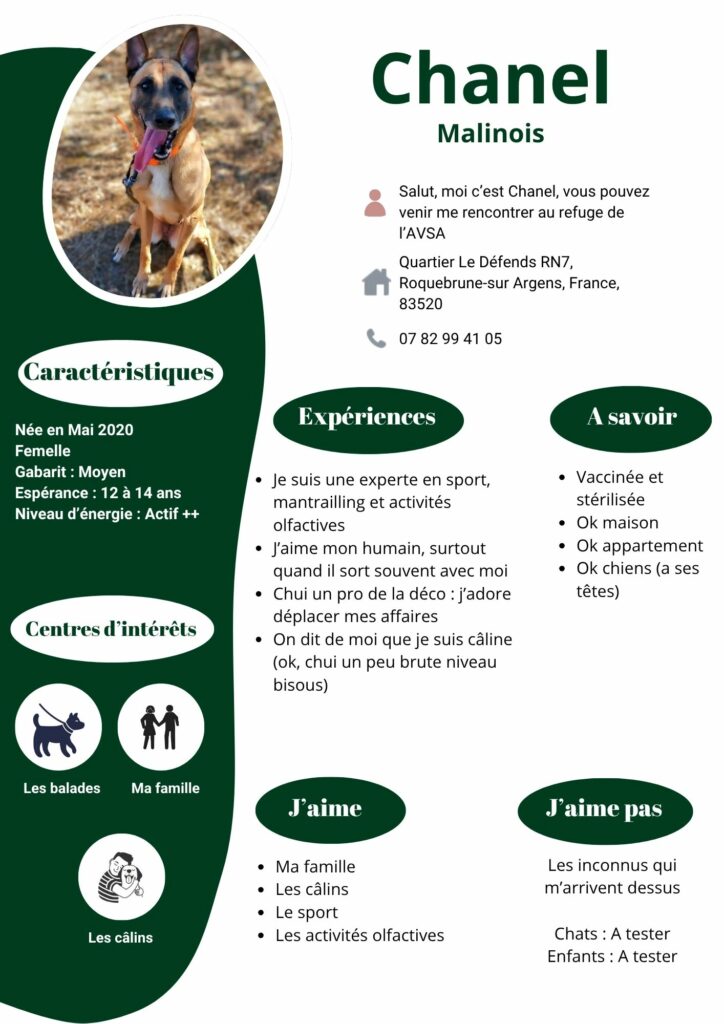 Chanel

Malinois

Salut, moi c'est Chanel, vous pouvez venir me rencontrer au refuge de l'AVSA

Quartier Le Défends RN7, Roquebrune-sur Argens, France, 83520

07 82 99 41 05

Caractéristiques

Née en Mai 2020
Femelle
Gabarit : Moyen
Espérance : 12 à 14 ans
Niveau d'énergie : Actif ++

Centres d'intérêts

Les balades

Ma famille

Les câlins

Expériences

- Je suis une experte en sport, mantrailling et activités olfactives
- J'aime mon humain, surtout quand il sort souvent avec moi
- Chui un pro de la déco : j'adore déplacer mes affaires
- On dit de moi que je suis câline (ok, chui un peu brute niveau bisous)

A savoir

- Vaccinée et stérilisée
- Ok maison
- Ok appartement
- Ok chiens (a ses têtes)

J'aime

- Ma famille
- Les câlins
- Le sport
- Les activités olfactives

J'aime pas

Les inconnus qui m'arrivent dessus

Chats : A tester
Enfants : A tester